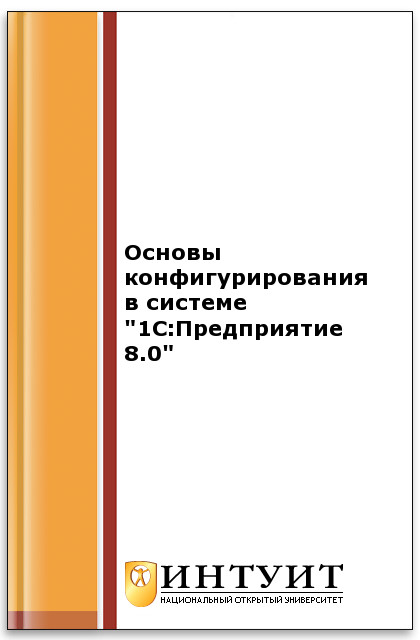 Основы конфигурирования в системе "1С:Предприятие 8.0"

ИНТУИТ
НАЦИОНАЛЬНЫЙ ОТКРЫТЫЙ УНИВЕРСИТЕТ